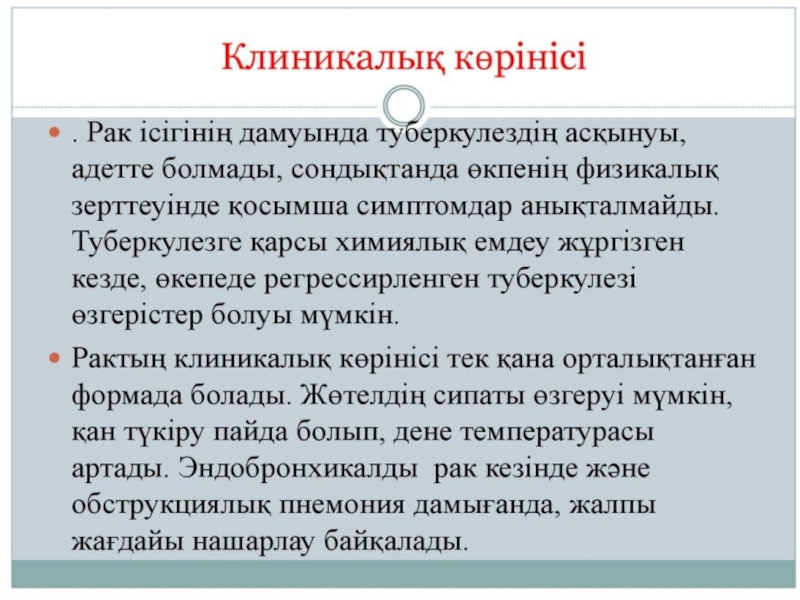 Клиникалық көрінісі

. Рак ісігінің дамуында туберкулездің асқынуы, адетте болмады, сондықтанда өкпенің физикалық зерттеуінде қосымша симптомдар анықталмайды. Туберкулезге қарсы химиялық емдеу жұргізген кезде, өкепеде регрессирленген туберкулезі өзгерістер болуы мүмкін.

Рактың клиникалық көрінісі тек қана орталықтанған формада болады. Жөтелдің сипаты өзгеруі мүмкін, қан түкіру пайда болып, дене температурасы артады. Эндобронхикалды рак кезінде және обструкциялық пнемония дамығанда, жалпы жағдайы нашарлау байқалады.